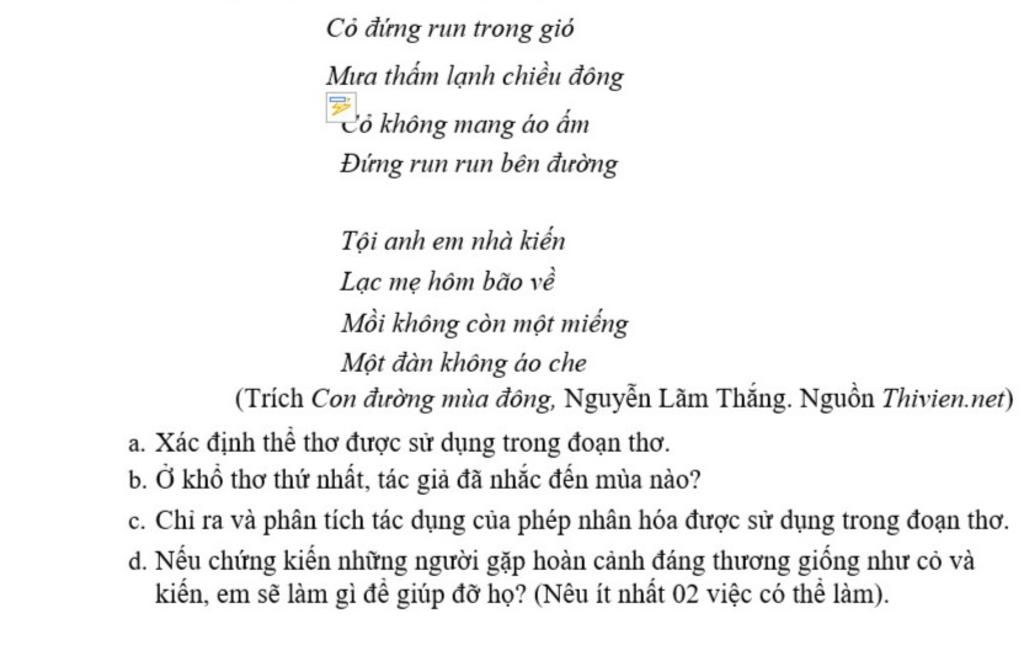 Cỏ đứng run trong gió
Mưa thấm lạnh chiều đông
Cỏ không mang áo ấm
Đứng run run bên đường

Tội anh em nhà kiến
Lạc mẹ hôm bão về
Mồi không còn một miếng
Một đàn không áo che

(Trích Con đường mùa đông, Nguyễn Lãm Thắng. Nguồn Thivien.net)

a. Xác định thể thơ được sử dụng trong đoạn thơ.
b. Ở khổ thơ thứ nhất, tác giả đã nhắc đến mùa nào?
c. Chỉ ra và phân tích tác dụng của phép nhân hóa được sử dụng trong đoạn thơ.
d. Nếu chứng kiến những người gặp hoàn cảnh đáng thương giống như cỏ và kiến, em sẽ làm gì để giúp đỡ họ? (Nêu ít nhất 02 việc có thể làm).